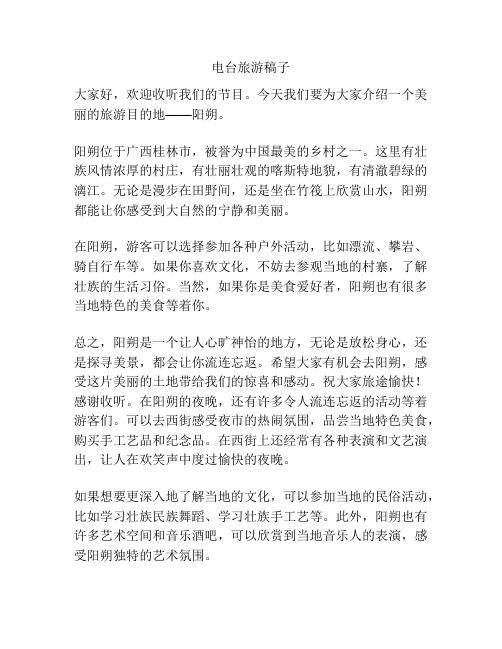 电台旅游稿子

大家好，欢迎收听我们的节目。今天我们要为大家介绍一个美丽的旅游目的地——阳朔。

阳朔位于广西桂林市，被誉为中国最美的乡村之一。这里有壮族风情浓厚的村庄，有壮丽壮观的喀斯特地貌，有清澈碧绿的漓江。无论是漫步在田野间，还是坐在竹筏上欣赏山水，阳朔都能让你感受到大自然的宁静和美丽。

在阳朔，游客可以选择参加各种户外活动，比如漂流、攀岩、骑自行车等。如果你喜欢文化，不妨去参观当地的村寨，了解壮族的生活习俗。当然，如果你是美食爱好者，阳朔也有很多当地特色的美食等着你。

总之，阳朔是一个让人心旷神怡的地方，无论是放松身心，还是探寻美景，都会让你流连忘返。希望大家有机会去阳朔，感受这片美丽的土地带给我们的惊喜和感动。祝大家旅途愉快！感谢收听。在阳朔的夜晚，还有许多令人流连忘返的活动等着游客们。可以去西街感受夜市的热闹氛围，品尝当地特色美食，购买手工艺品和纪念品。在西街上还经常有各种表演和文艺演出，让人在欢笑声中度过愉快的夜晚。

如果想要更深入地了解当地的文化，可以参加当地的民俗活动，比如学习壮族民族舞蹈、学习壮族手工艺等。此外，阳朔也有许多艺术空间和音乐酒吧，可以欣赏到当地音乐人的表演，感受阳朔独特的艺术氛围。